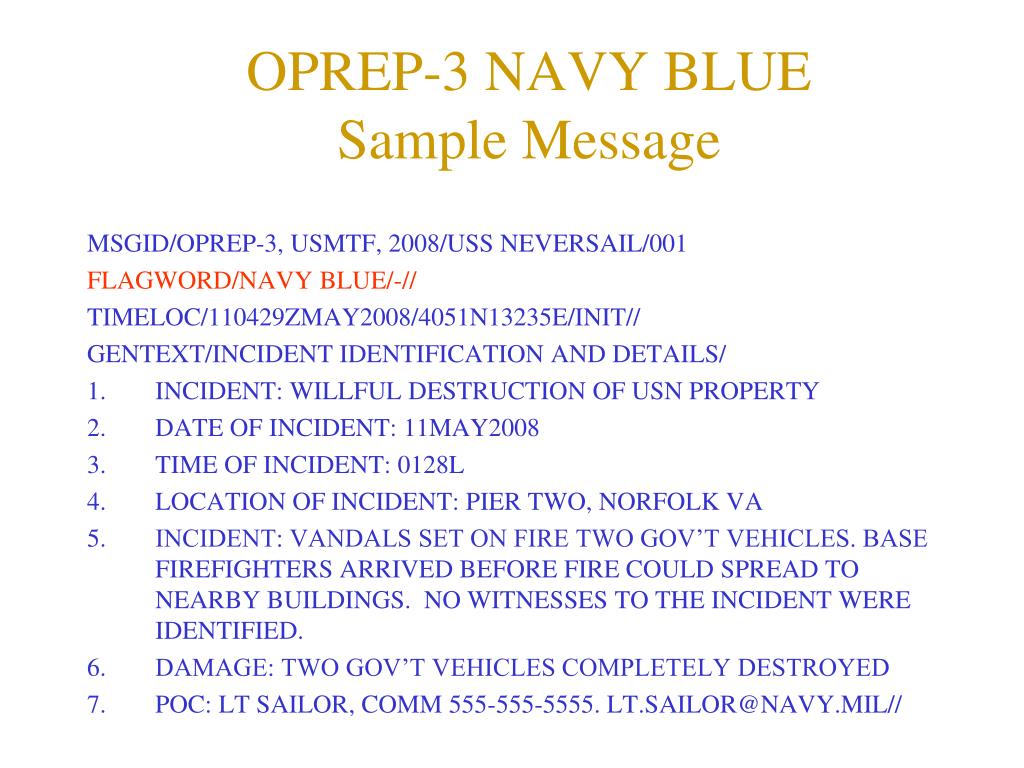 OPREP-3 NAVY BLUE
Sample Message

MSGID/OPREP-3, USMTF, 2008/USS NEVERSAIL/001
FLAGWORD/NAVY BLUE/-//
TIMELOC/110429ZMAY2008/4051N13235E/INIT//
GENTEXT/INCIDENT IDENTIFICATION AND DETAILS/
1. INCIDENT: WILLFUL DESTRUCTION OF USN PROPERTY
2. DATE OF INCIDENT: 11MAY2008
3. TIME OF INCIDENT: 0128L
4. LOCATION OF INCIDENT: PIER TWO, NORFOLK VA
5. INCIDENT: VANDALS SET ON FIRE TWO GOV'T VEHICLES. BASE FIREFIGHTERS ARRIVED BEFORE FIRE COULD SPREAD TO NEARBY BUILDINGS. NO WITNESSES TO THE INCIDENT WERE IDENTIFIED.
6. DAMAGE: TWO GOV'T VEHICLES COMPLETELY DESTROYED
7. POC: LT SAILOR, COMM 555-555-5555. LT.SAILOR@NAVY.MIL//